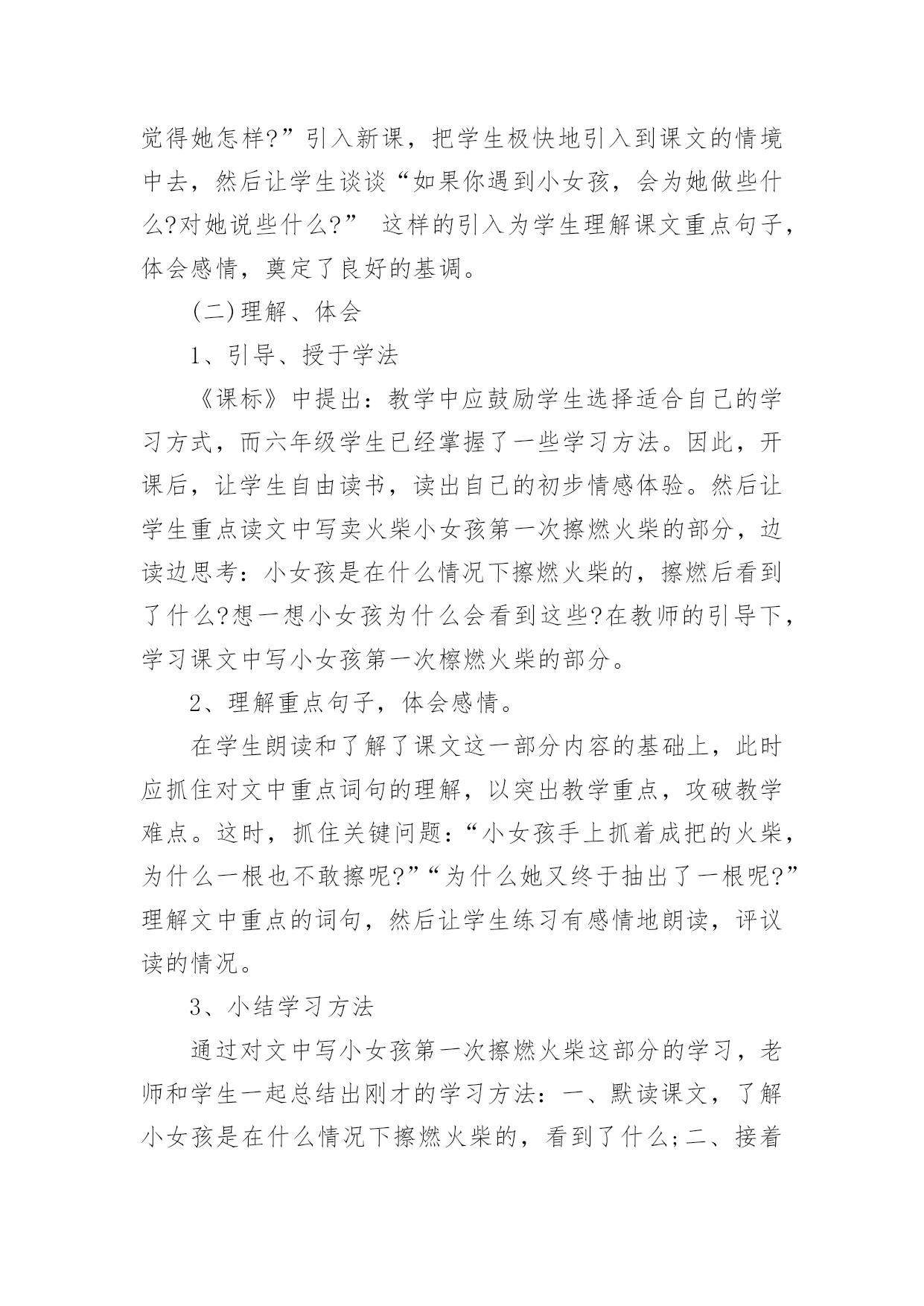 觉得她怎样?”引入新课，把学生极快地引入到课文的情境中去，然后让学生谈谈“如果你遇到小女孩，会为她做些什么?对她说些什么?” 这样的引入为学生理解课文重点句子，体会感情，奠定了良好的基调。

(二)理解、体会

1、引导、授于学法

《课标》中提出：教学中应鼓励学生选择适合自己的学习方式，而六年级学生已经掌握了一些学习方法。因此，开课后，让学生自由读书，读出自己的初步情感体验。然后让学生重点读文中写卖火柴小女孩第一次擦燃火柴的部分，边读边思考：小女孩是在什么情况下擦燃火柴的，擦燃后看到了什么?想一想小女孩为什么会看到这些?在教师的引导下，学习课文中写小女孩第一次檫燃火柴的部分。

2、理解重点句子，体会感情。

在学生朗读和了解了课文这一部分内容的基础上，此时应抓住对文中重点词句的理解，以突出教学重点，攻破教学难点。这时，抓住关键问题：“小女孩手上抓着成把的火柴，为什么一根也不敢擦呢?”“为什么她又终于抽出了一根呢?”理解文中重点的词句，然后让学生练习有感情地朗读，评议读的情况。

3、小结学习方法

通过对文中写小女孩第一次擦燃火柴这部分的学习，老师和学生一起总结出刚才的学习方法：一、默读课文，了解小女孩是在什么情况下擦燃火柴的，看到了什么;二、接着